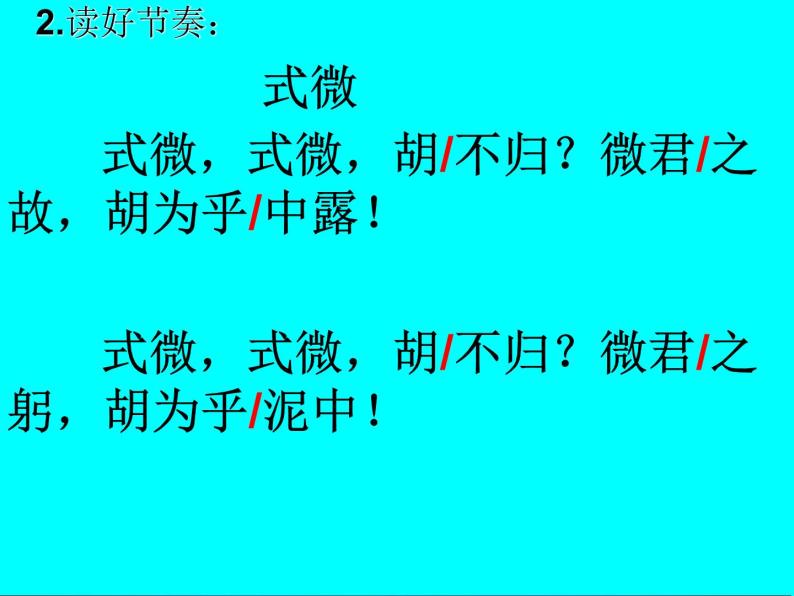 2.读好节奏：

式微

式微，式微，胡/不归？微君/之故，胡为乎/中露！

式微，式微，胡/不归？微君/之躬，胡为乎/泥中！